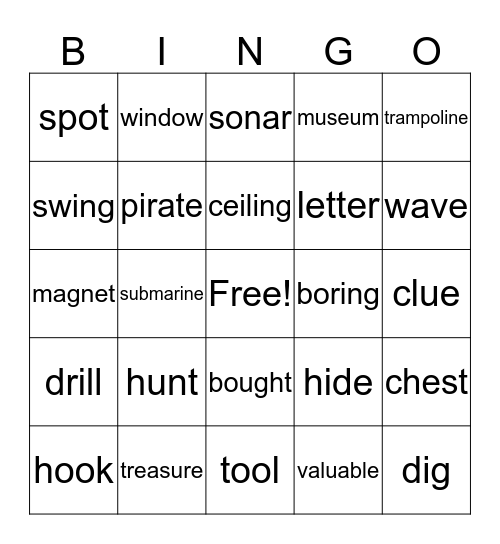 | B | I | N | G | O |
|---|---|---|---|---|
| spot | window | sonar | museum | trampoline |
| swing | pirate | ceiling | letter | wave |
| magnet | submarine | Free! | boring | clue |
| drill | hunt | bought | hide | chest |
| hook | treasure | tool | valuable | dig |